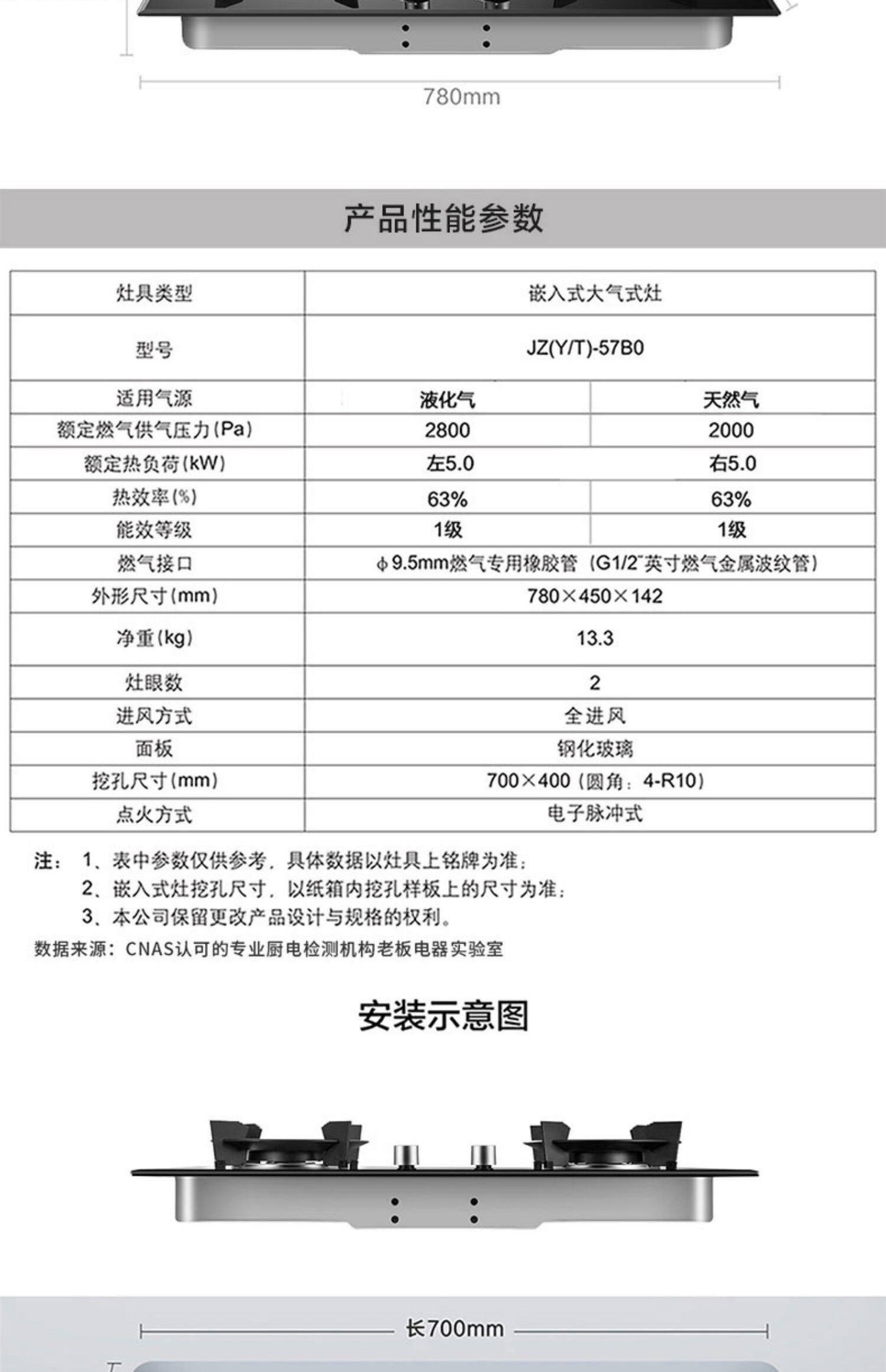 780mm

产品性能参数

| 灶具类型 | 嵌入式大气式灶 | |
|---|---|---|
| 型号 | JZ(Y/T)-57B0 | |
| 适用气源 | 液化气 | 天然气 |
| 额定燃气供气压力(Pa) | 2800 | 2000 |
| 额定热负荷(kW) | 左5.0 | 右5.0 |
| 热效率(%) | 63% | 63% |
| 能效等级 | 1级 | 1级 |
| 燃气接口 | ϕ9.5mm燃气专用橡胶管（G1/2"英寸燃气金属波纹管） | |
| 外形尺寸(mm) | 780×450×142 | |
| 净重(kg) | 13.3 | |
| 灶眼数 | 2 | |
| 进风方式 | 全进风 | |
| 面板 | 钢化玻璃 | |
| 挖孔尺寸(mm) | 700×400（圆角：4-R10） | |
| 点火方式 | 电子脉冲式 | |

注： 1、表中参数仅供参考，具体数据以灶具上铭牌为准；
2、嵌入式灶挖孔尺寸，以纸箱内挖孔样板上的尺寸为准；
3、本公司保留更改产品设计与规格的权利。
数据来源：CNAS认可的专业厨电检测机构老板电器实验室

安装示意图

长700mm